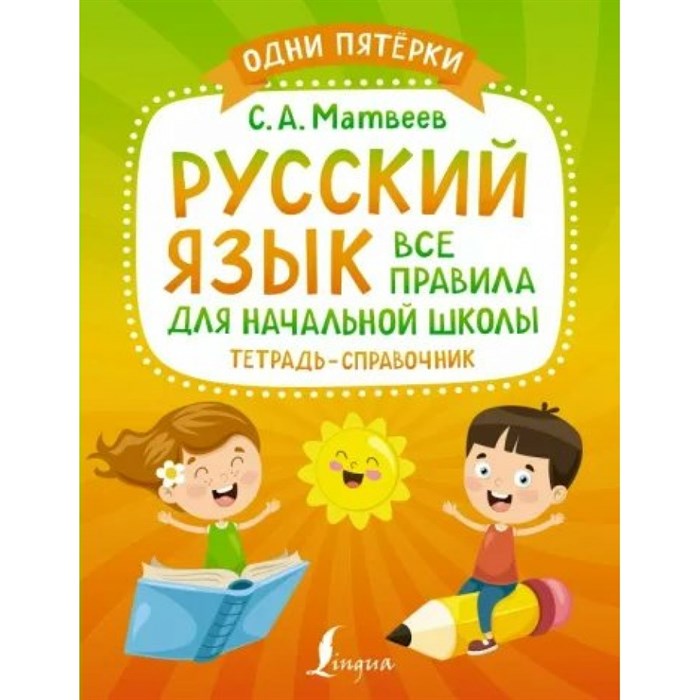 ОДНИ ПЯТЁРКИ

С. А. Матвеев

РУССКИЙ ЯЗЫК

ВСЕ ПРАВИЛА ДЛЯ НАЧАЛЬНОЙ ШКОЛЫ

ТЕТРАДЬ-СПРАВОЧНИК

Lingua